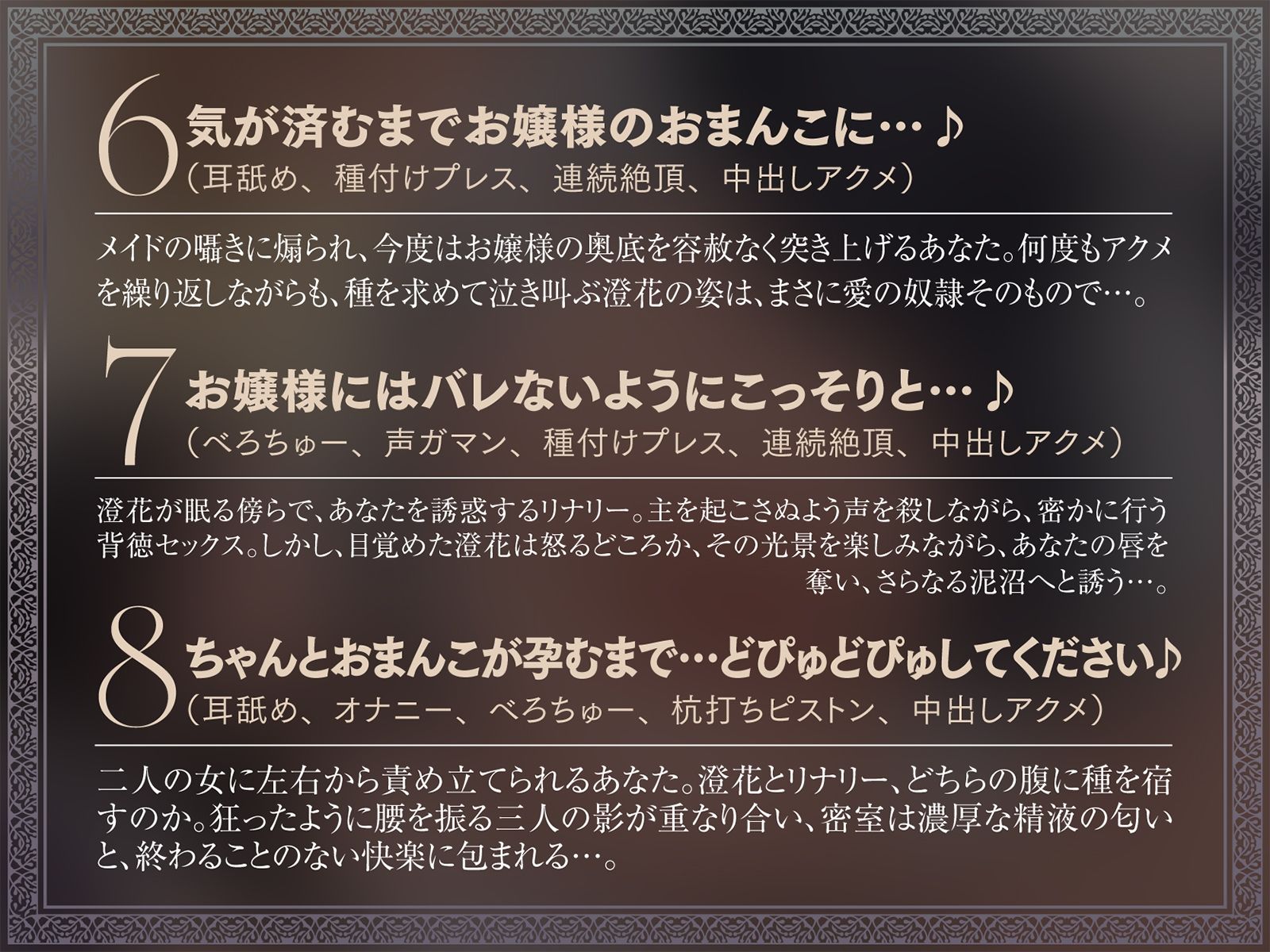 6 気が済むまでお嬢様のおまんこに…♪
（耳舐め、種付けプレス、連続絶頂、中出しアクメ）

メイドの囁きに煽られ、今度はお嬢様の奥底を容赦なく突き上げるあなた。何度もアクメを繰り返しながらも、種を求めて泣き叫ぶ澄花の姿は、まさに愛の奴隷そのもので…。

7 お嬢様にはバレないようにこっそりと…♪
（べろちゅー、声ガマン、種付けプレス、連続絶頂、中出しアクメ）

澄花が眠る傍らで、あなたを誘惑するリナリー。主を起こさぬよう声を殺しながら、密かに行う背徳セックス。しかし、目覚めた澄花は怒るどころか、その光景を楽しみながら、あなたの唇を奪い、さらなる泥沼へと誘う…。

8 ちゃんとおまんこが孕むまで…どぴゅどぴゅしてください♪
（耳舐め、オナニー、べろちゅー、杭打ちピストン、中出しアクメ）

二人の女に左右から責め立てられるあなた。澄花とリナリー、どちらの腹に種を宿すのか。狂ったように腰を振る三人の影が重なり合い、密室は濃厚な精液の匂いと、終わることのない快楽に包まれる…。